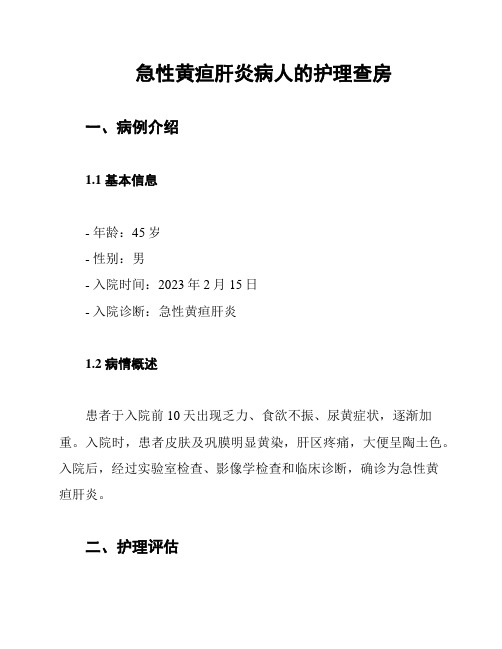 急性黄疸肝炎病人的护理查房

一、病例介绍

1.1 基本信息

- 年龄：45 岁
- 性别：男
- 入院时间：2023 年 2 月 15 日
- 入院诊断：急性黄疸肝炎

1.2 病情概述

患者于入院前 10 天出现乏力、食欲不振、尿黄症状，逐渐加重。入院时，患者皮肤及巩膜明显黄染，肝区疼痛，大便呈陶土色。入院后，经过实验室检查、影像学检查和临床诊断，确诊为急性黄疸肝炎。

二、护理评估